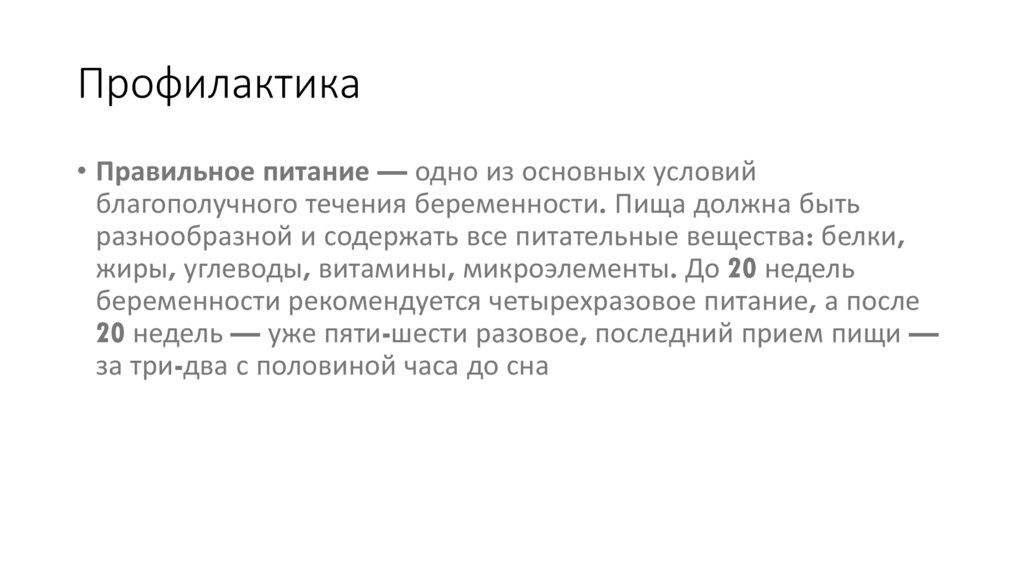 Профилактика

• Правильное питание — одно из основных условий благополучного течения беременности. Пища должна быть разнообразной и содержать все питательные вещества: белки, жиры, углеводы, витамины, микроэлементы. До 20 недель беременности рекомендуется четырехразовое питание, а после 20 недель — уже пяти-шести разовое, последний прием пищи — за три-два с половиной часа до сна